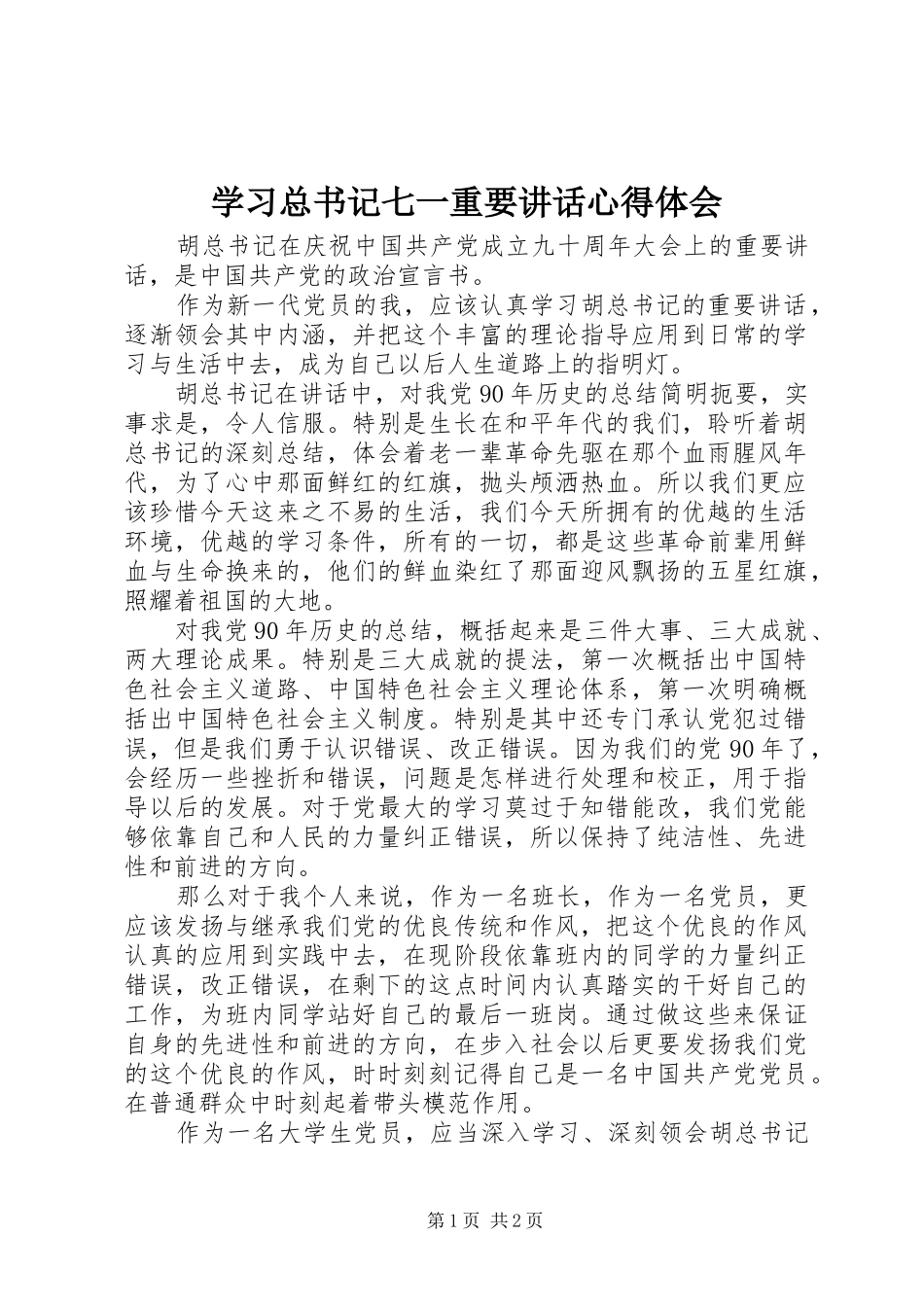 学习总书记七一重要讲话心得体会

胡总书记在庆祝中国共产党成立九十周年大会上的重要讲话，是中国共产党的政治宣言书。

作为新一代党员的我，应该认真学习胡总书记的重要讲话，逐渐领会其中内涵，并把这个丰富的理论指导应用到日常的学习与生活中去，成为自己以后人生道路上的指明灯。

胡总书记在讲话中，对我党90年历史的总结简明扼要，实事求是，令人信服。特别是生长在和平年代的我们，聆听着胡总书记的深刻总结，体会着老一辈革命先驱在那个血雨腥风年代，为了心中那面鲜红的红旗，抛头颅洒热血。所以我们更应该珍惜今天这来之不易的生活，我们今天所拥有的优越的生活环境，优越的学习条件，所有的一切，都是这些革命前辈用鲜血与生命换来的，他们的鲜血染红了那面迎风飘扬的五星红旗，照耀着祖国的大地。

对我党90年历史的总结，概括起来是三件大事、三大成就、两大理论成果。特别是三大成就的提法，第一次概括出中国特色社会主义道路、中国特色社会主义理论体系，第一次明确概括出中国特色社会主义制度。特别是其中还专门承认党犯过错误，但是我们勇于认识错误、改正错误。因为我们的党90年了，会经历一些挫折和错误，问题是怎样进行处理和校正，用于指导以后的发展。对于党最大的学习莫过于知错能改，我们党能够依靠自己和人民的力量纠正错误，所以保持了纯洁性、先进性和前进的方向。

那么对于我个人来说，作为一名班长，作为一名党员，更应该发扬与继承我们党的优良传统和作风，把这个优良的作风认真的应用到实践中去，在现阶段依靠班内的同学的力量纠正错误，改正错误，在剩下的这点时间内认真踏实的干好自己的工作，为班内同学站好自己的最后一班岗。通过做这些来保证自身的先进性和前进的方向，在步入社会以后更要发扬我们党的这个优良的作风，时时刻刻记得自己是一名中国共产党党员。在普通群众中时刻起着带头模范作用。

作为一名大学生党员，应当深入学习、深刻领会胡总书记

第1页 共2页